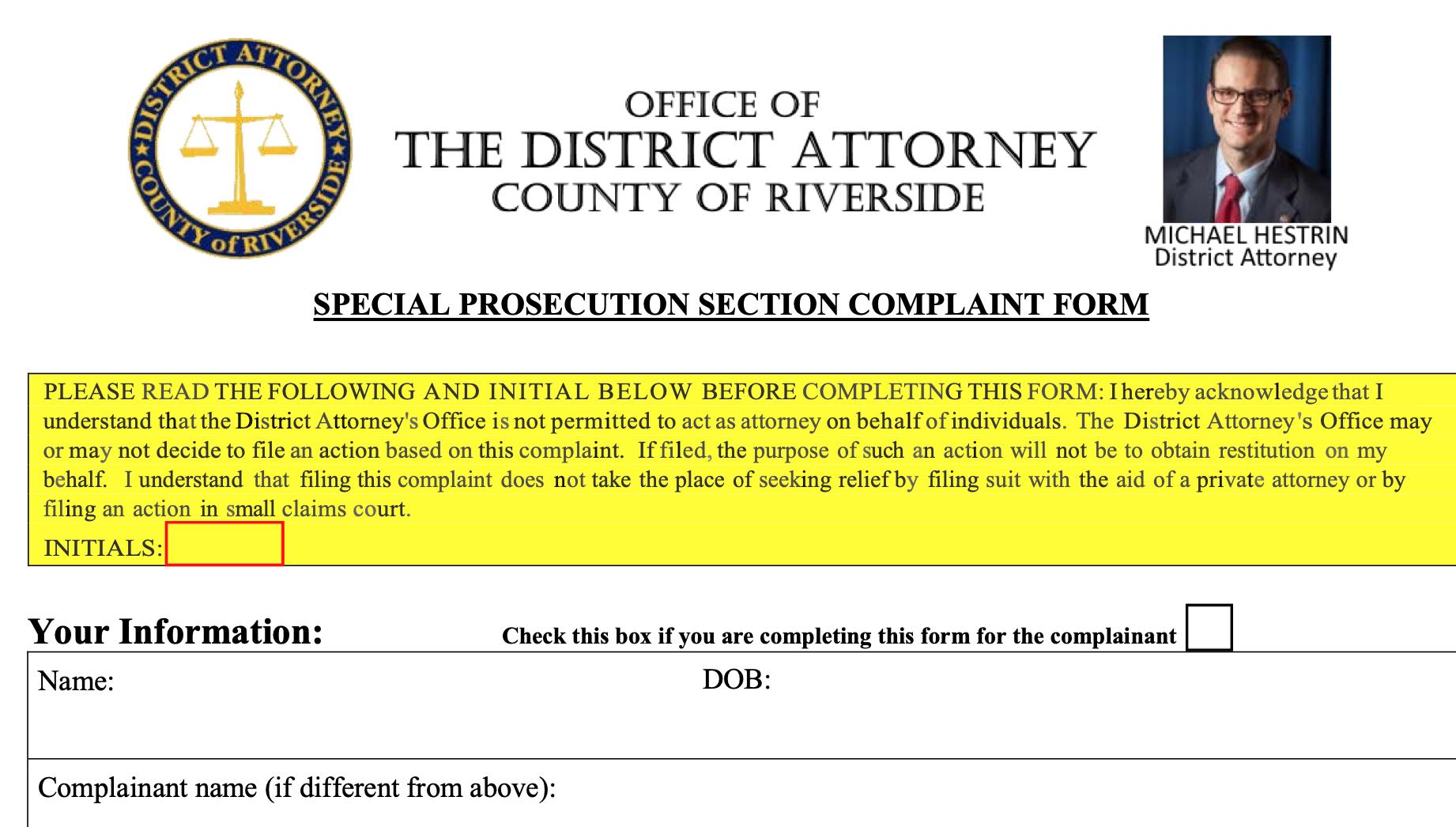 DISTRICT ATTORNEY
COUNTY of RIVERSIDE

OFFICE OF
THE DISTRICT ATTORNEY
COUNTY OF RIVERSIDE

MICHAEL HESTRIN
District Attorney

SPECIAL PROSECUTION SECTION COMPLAINT FORM

PLEASE READ THE FOLLOWING AND INITIAL BELOW BEFORE COMPLETING THIS FORM: I hereby acknowledge that I understand that the District Attorney's Office is not permitted to act as attorney on behalf of individuals. The District Attorney's Office may or may not decide to file an action based on this complaint. If filed, the purpose of such an action will not be to obtain restitution on my behalf. I understand that filing this complaint does not take the place of seeking relief by filing suit with the aid of a private attorney or by filing an action in small claims court.

INITIALS:

Your Information:

Check this box if you are completing this form for the complainant

Name:

DOB:

Complainant name (if different from above):